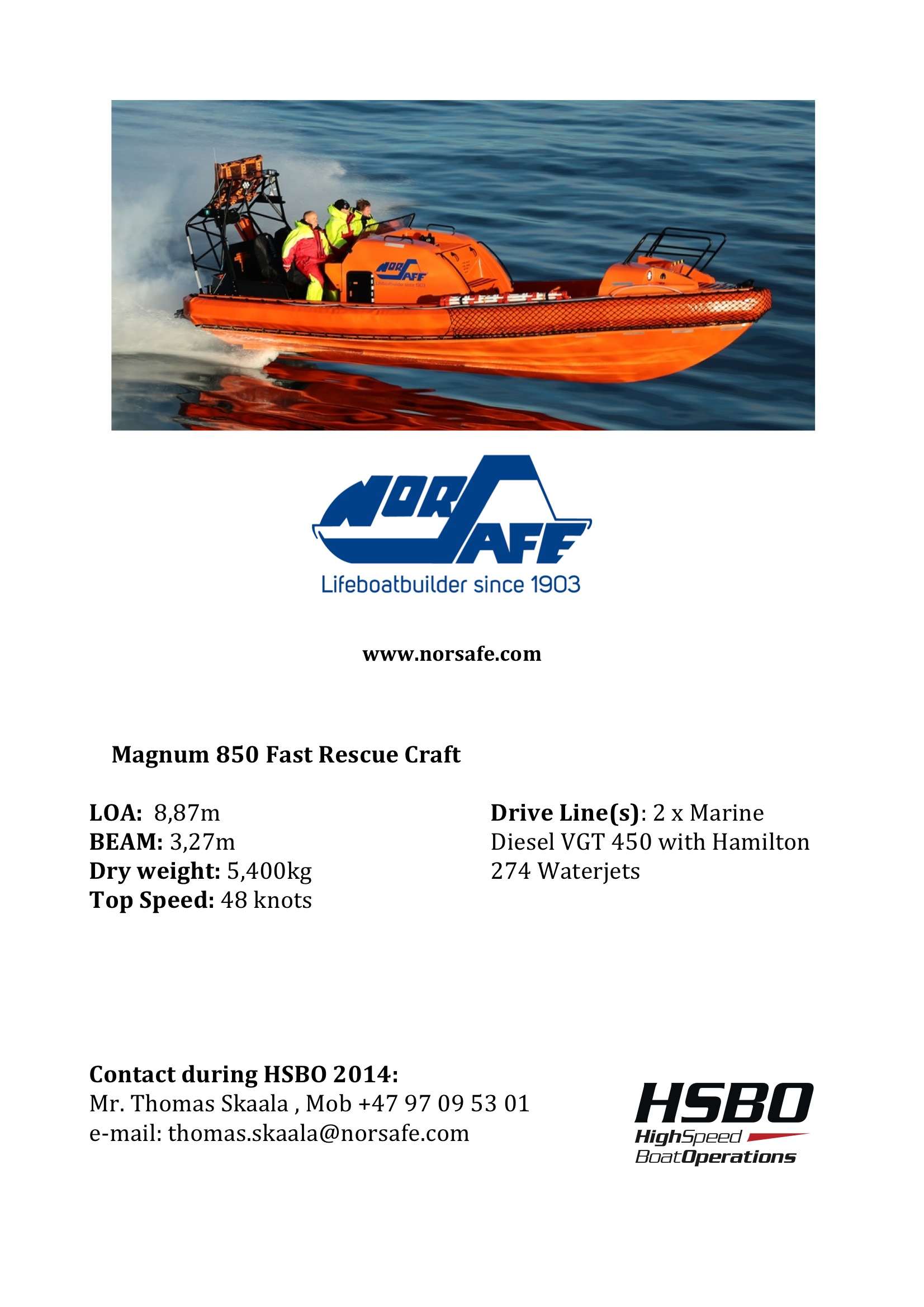 NORSAFE
Lifeboatbuilder since 1903

NORSAFE
Lifeboatbuilder since 1903

www.norsafe.com

Magnum 850 Fast Rescue Craft

LOA: 8,87m
BEAM: 3,27m
Dry weight: 5,400kg
Top Speed: 48 knots

Drive Line(s): 2 x Marine Diesel VGT 450 with Hamilton 274 Waterjets

Contact during HSBO 2014:
Mr. Thomas Skaala , Mob +47 97 09 53 01
e-mail: thomas.skaala@norsafe.com

HSBO
HighSpeed
BoatOperations